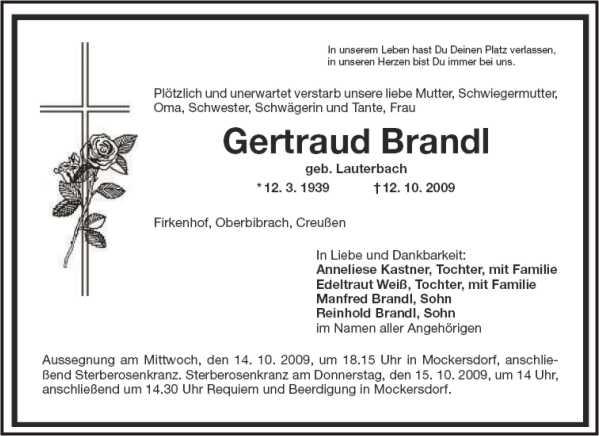 In unserem Leben hast Du Deinen Platz verlassen,
in unseren Herzen bist Du immer bei uns.

Plötzlich und unerwartet verstarb unsere liebe Mutter, Schwiegermutter, Oma, Schwester, Schwägerin und Tante, Frau

Gertraud Brandl

geb. Lauterbach

*12. 3. 1939 †12. 10. 2009

Firkenhof, Oberbibrach, Creußen

In Liebe und Dankbarkeit:
Anneliese Kastner, Tochter, mit Familie
Edeltraut Weiß, Tochter, mit Familie
Manfred Brandl, Sohn
Reinhold Brandl, Sohn
im Namen aller Angehörigen

Aussegnung am Mittwoch, den 14. 10. 2009, um 18.15 Uhr in Mockersdorf, anschließend Sterberosenkranz. Sterberosenkranz am Donnerstag, den 15. 10. 2009, um 14 Uhr, anschließend um 14.30 Uhr Requiem und Beerdigung in Mockersdorf.